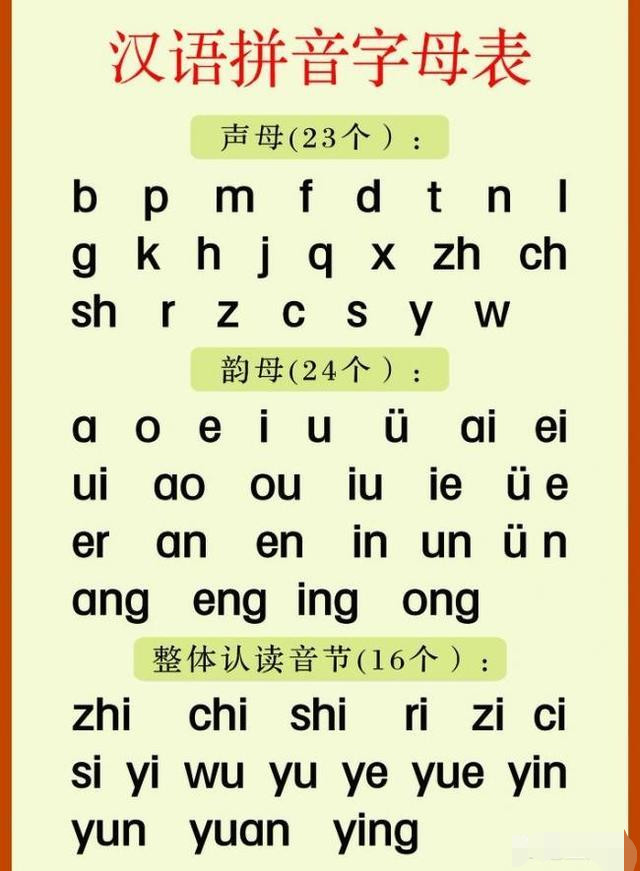 汉语拼音字母表

声母(23个）：

b p m f d t n l
g k h j q x zh ch
sh r z c s y w

韵母(24个）：

a o e i u ü ai ei
ui ao ou iu ie üe
er an en in un ün
ang eng ing ong

整体认读音节(16个）：

zhi chi shi ri zi ci
si yi wu yu ye yue yin
yun yuan ying